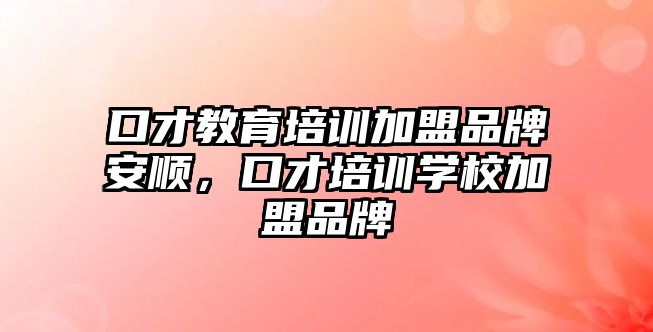 口才教育培训加盟品牌安顺，口才培训学校加盟品牌